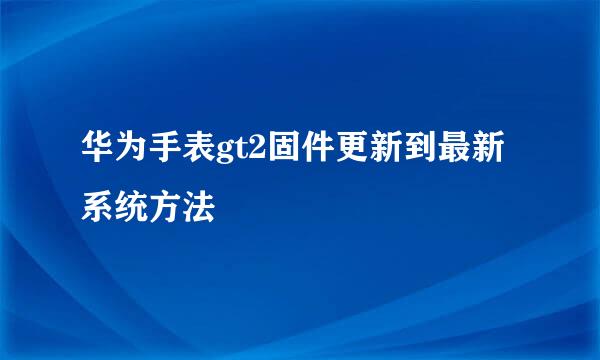 华为手表gt2固件更新到最新系统方法